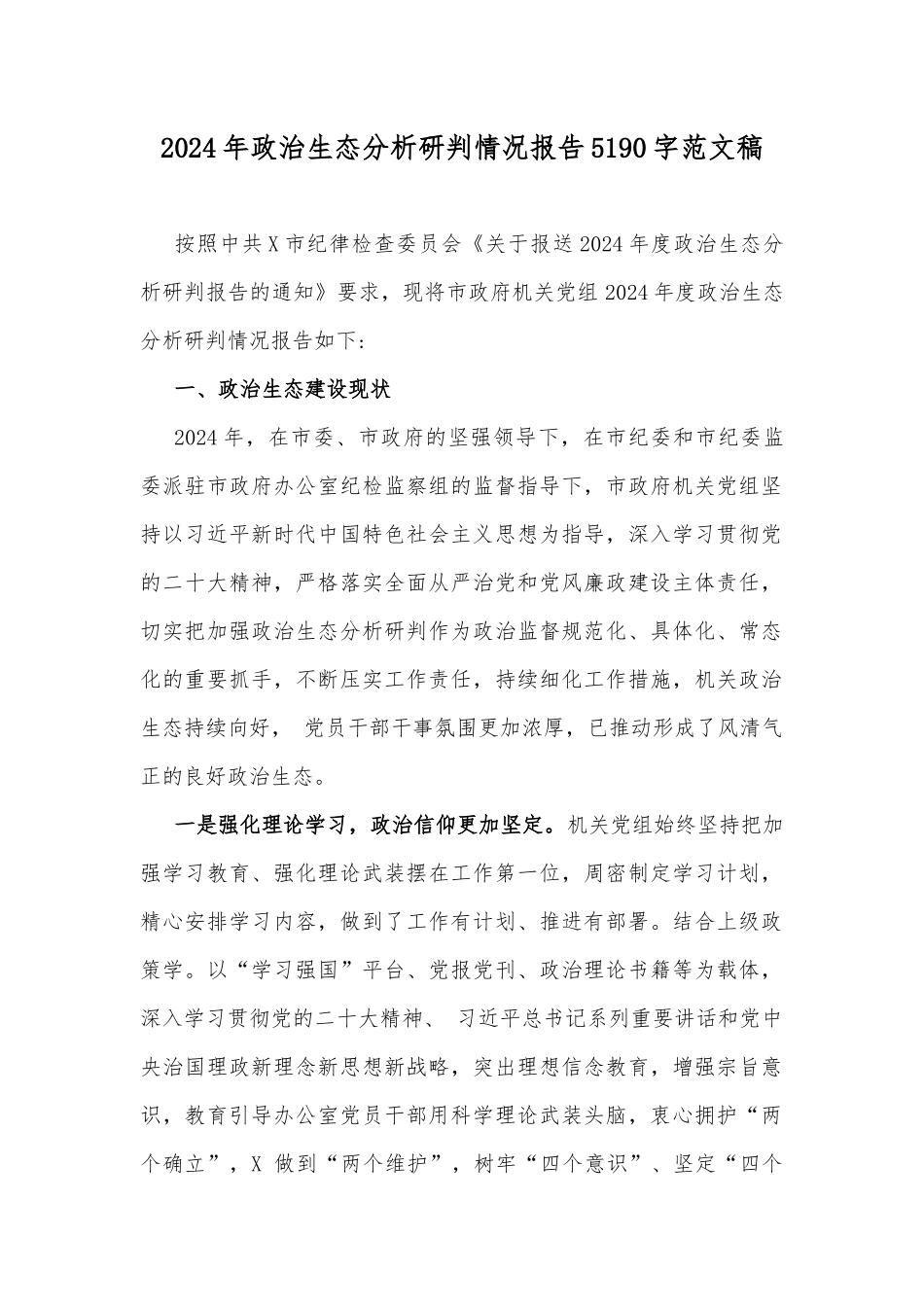 2024年政治生态分析研判情况报告5190字范文稿

按照中共X市纪律检查委员会《关于报送2024年度政治生态分析研判报告的通知》要求，现将市政府机关党组2024年度政治生态分析研判情况报告如下:

一、政治生态建设现状

2024年，在市委、市政府的坚强领导下，在市纪委和市纪委监委派驻市政府办公室纪检监察组的监督指导下，市政府机关党组坚持以习近平新时代中国特色社会主义思想为指导，深入学习贯彻党的二十大精神，严格落实全面从严治党和党风廉政建设主体责任，切实把加强政治生态分析研判作为政治监督规范化、具体化、常态化的重要抓手，不断压实工作责任，持续细化工作措施，机关政治生态持续向好， 党员干部干事氛围更加浓厚，已推动形成了风清气正的良好政治生态。

一是强化理论学习，政治信仰更加坚定。机关党组始终坚持把加强学习教育、强化理论武装摆在工作第一位，周密制定学习计划，精心安排学习内容，做到了工作有计划、推进有部署。结合上级政策学。以“学习强国”平台、党报党刊、政治理论书籍等为载体，深入学习贯彻党的二十大精神、 习近平总书记系列重要讲话和党中央治国理政新理念新思想新战略，突出理想信念教育，增强宗旨意识，教育引导办公室党员干部用科学理论武装头脑，衷心拥护“两个确立”，X 做到“两个维护”，树牢“四个意识”、坚定“四个